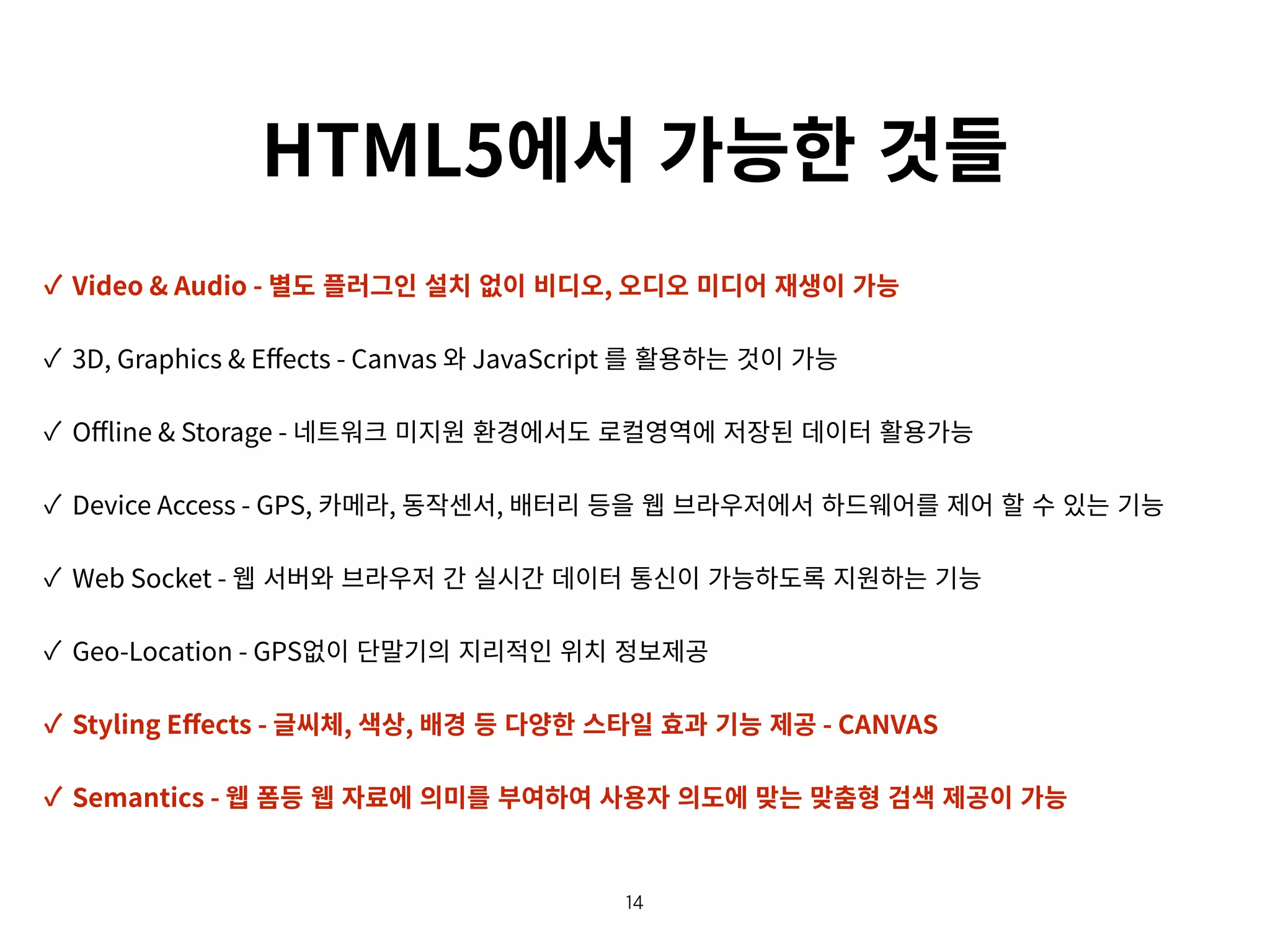 HTML5에서 가능한 것들

✓ Video & Audio - 별도 플러그인 설치 없이 비디오, 오디오 미디어 재생이 가능

✓ 3D, Graphics & Effects - Canvas 와 JavaScript 를 활용하는 것이 가능

✓ Offline & Storage - 네트워크 미지원 환경에서도 로컬영역에 저장된 데이터 활용가능

✓ Device Access - GPS, 카메라, 동작센서, 배터리 등을 웹 브라우저에서 하드웨어를 제어 할 수 있는 기능

✓ Web Socket - 웹 서버와 브라우저 간 실시간 데이터 통신이 가능하도록 지원하는 기능

✓ Geo-Location - GPS없이 단말기의 지리적인 위치 정보제공

✓ Styling Effects - 글씨체, 색상, 배경 등 다양한 스타일 효과 기능 제공 - CANVAS

✓ Semantics - 웹 폼등 웹 자료에 의미를 부여하여 사용자 의도에 맞는 맞춤형 검색 제공이 가능

14